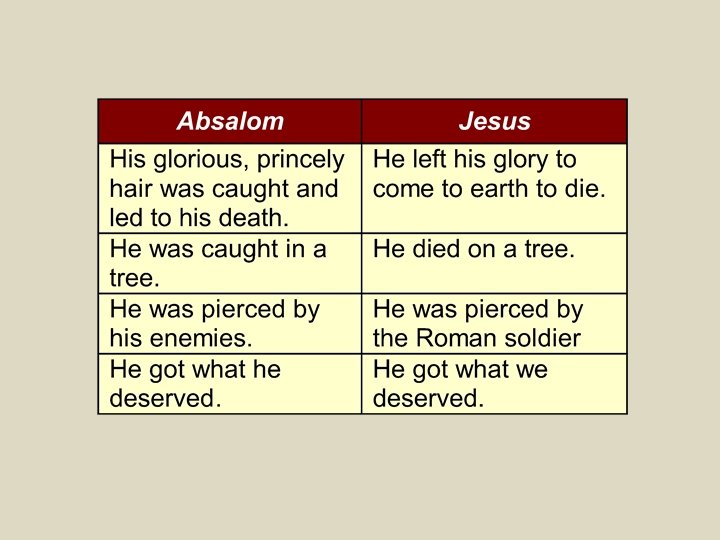 | Absalom | Jesus |
|---|---|
| His glorious, princely hair was caught and led to his death. | He left his glory to come to earth to die. |
| He was caught in a tree. | He died on a tree. |
| He was pierced by his enemies. | He was pierced by the Roman soldier |
| He got what he deserved. | He got what we deserved. |